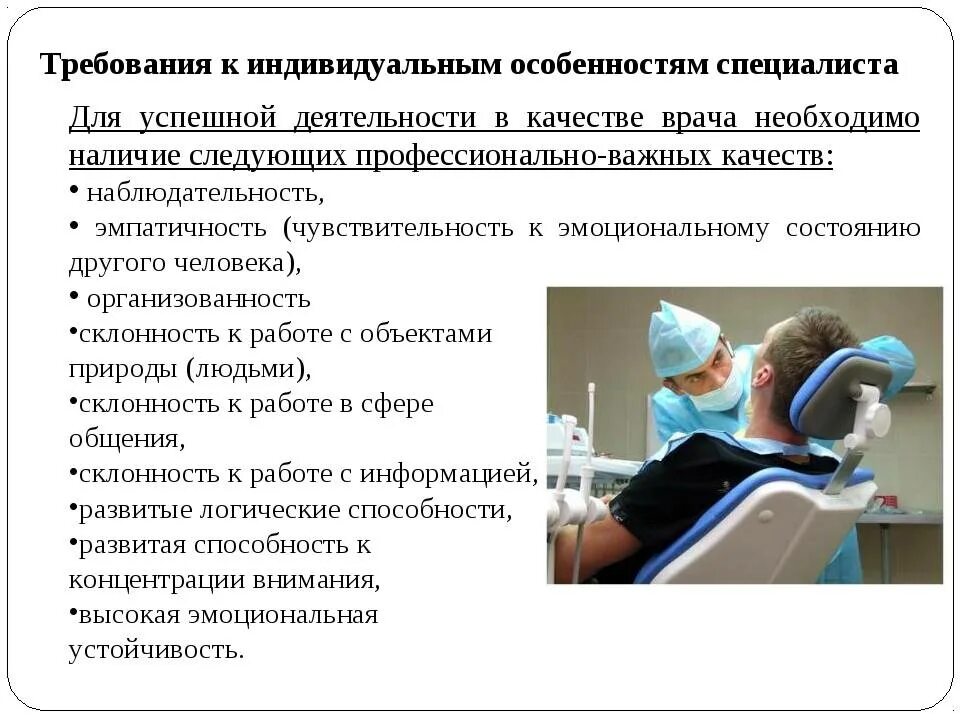 Требования к индивидуальным особенностям специалиста

Для успешной деятельности в качестве врача необходимо наличие следующих профессионально-важных качеств:
• наблюдательность,
• эмпатичность (чувствительность к эмоциональному состоянию другого человека),
• организованность
•склонность к работе с объектами природы (людьми),
•склонность к работе в сфере общения,
•склонность к работе с информацией,
•развитые логические способности,
•развитая способность к концентрации внимания,
•высокая эмоциональная устойчивость.